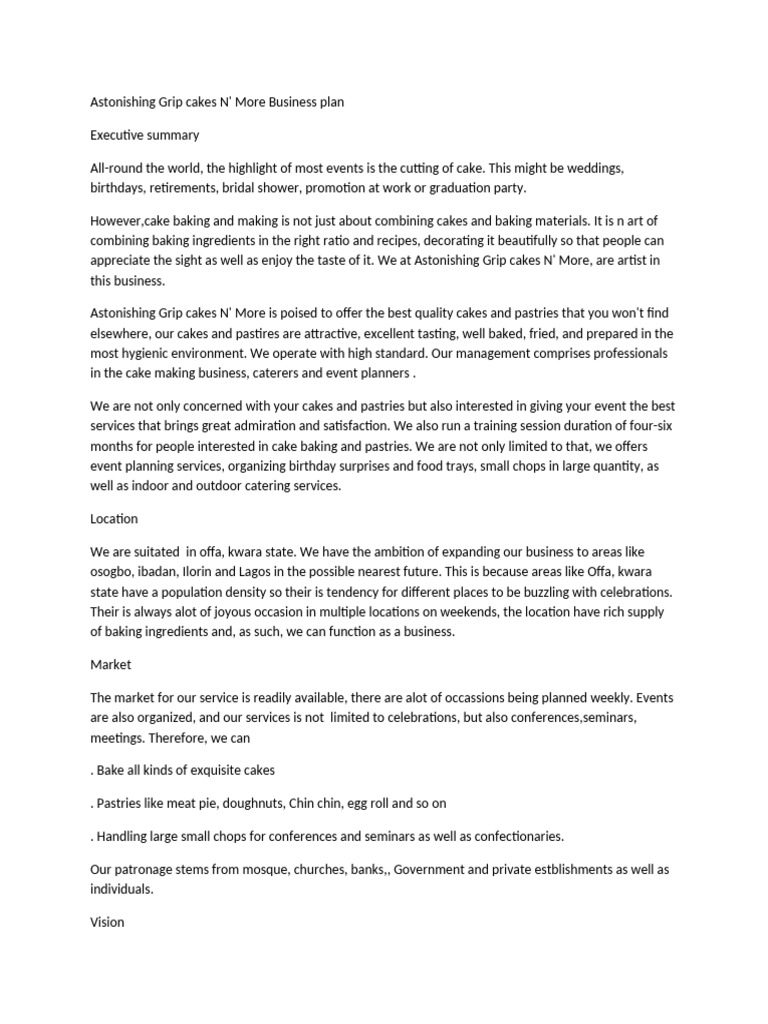 Astonishing Grip cakes N' More Business plan

Executive summary

All-round the world, the highlight of most events is the cutting of cake. This might be weddings, birthdays, retirements, bridal shower, promotion at work or graduation party.

However,cake baking and making is not just about combining cakes and baking materials. It is n art of combining baking ingredients in the right ratio and recipes, decorating it beautifully so that people can appreciate the sight as well as enjoy the taste of it. We at Astonishing Grip cakes N' More, are artist in this business.

Astonishing Grip cakes N' More is poised to offer the best quality cakes and pastries that you won't find elsewhere, our cakes and pastires are attractive, excellent tasting, well baked, fried, and prepared in the most hygienic environment. We operate with high standard. Our management comprises professionals in the cake making business, caterers and event planners .

We are not only concerned with your cakes and pastries but also interested in giving your event the best services that brings great admiration and satisfaction. We also run a training session duration of four-six months for people interested in cake baking and pastries. We are not only limited to that, we offers event planning services, organizing birthday surprises and food trays, small chops in large quantity, as well as indoor and outdoor catering services.

Location

We are suitated in offa, kwara state. We have the ambition of expanding our business to areas like osogbo, ibadan, Ilorin and Lagos in the possible nearest future. This is because areas like Offa, kwara state have a population density so their is tendency for different places to be buzzling with celebrations. Their is always alot of joyous occasion in multiple locations on weekends, the location have rich supply of baking ingredients and, as such, we can function as a business.

Market

The market for our service is readily available, there are alot of occassions being planned weekly. Events are also organized, and our services is not limited to celebrations, but also conferences,seminars, meetings. Therefore, we can

. Bake all kinds of exquisite cakes

. Pastries like meat pie, doughnuts, Chin chin, egg roll and so on

. Handling large small chops for conferences and seminars as well as confectionaries.

Our patronage stems from mosque, churches, banks,, Government and private estblishments as well as individuals.

Vision